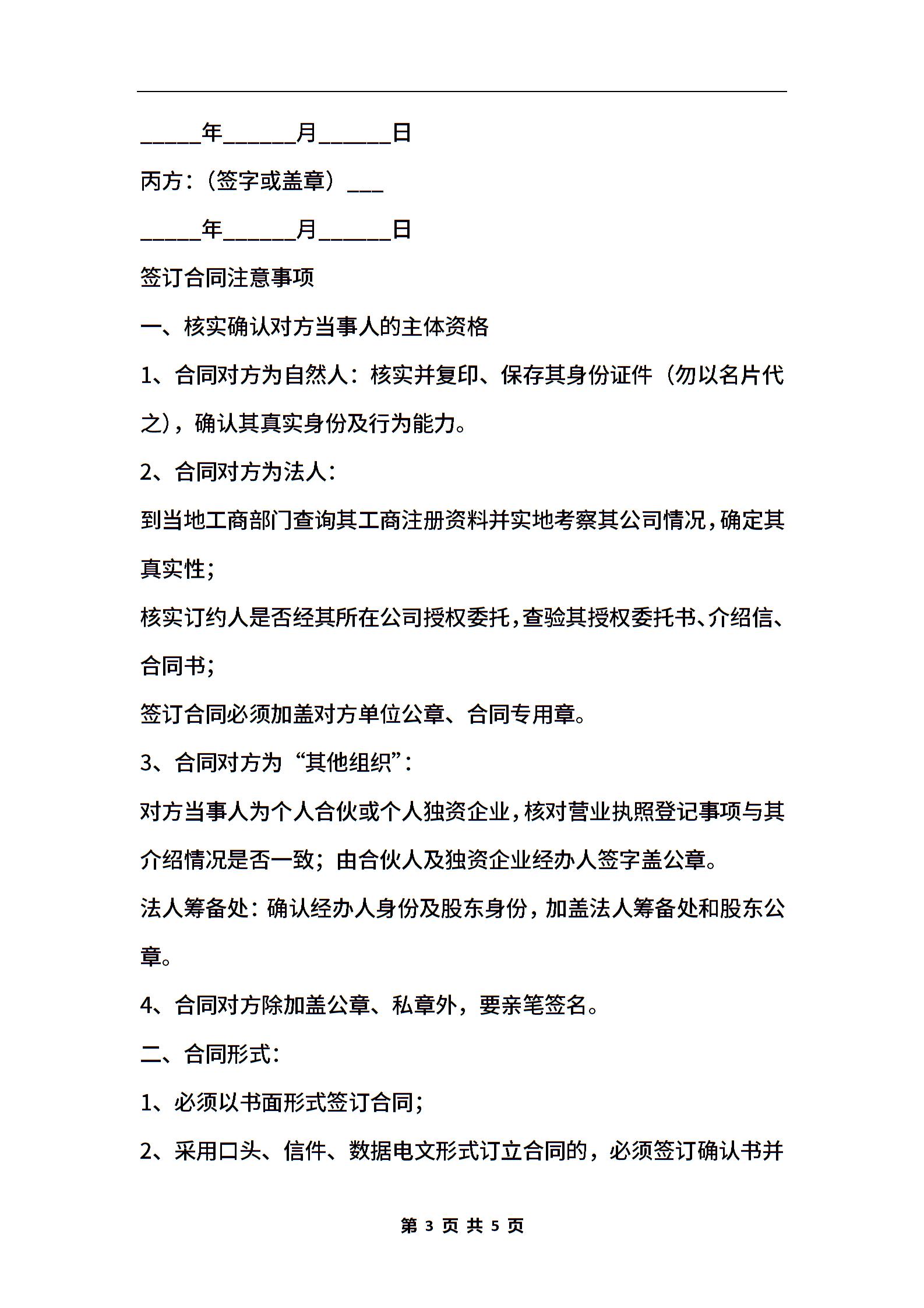 _____年______月______日

丙方：（签字或盖章）___

_____年______月______日

签订合同注意事项

一、核实确认对方当事人的主体资格

1、合同对方为自然人：核实并复印、保存其身份证件（勿以名片代之），确认其真实身份及行为能力。

2、合同对方为法人：

到当地工商部门查询其工商注册资料并实地考察其公司情况，确定其真实性；

核实订约人是否经其所在公司授权委托，查验其授权委托书、介绍信、合同书；

签订合同必须加盖对方单位公章、合同专用章。

3、合同对方为“其他组织”：

对方当事人为个人合伙或个人独资企业，核对营业执照登记事项与其介绍情况是否一致；由合伙人及独资企业经办人签字盖公章。

法人筹备处：确认经办人身份及股东身份，加盖法人筹备处和股东公章。

4、合同对方除加盖公章、私章外，要亲笔签名。

二、合同形式：

1、必须以书面形式签订合同；

2、采用口头、信件、数据电文形式订立合同的，必须签订确认书并

第 3 页 共 5 页